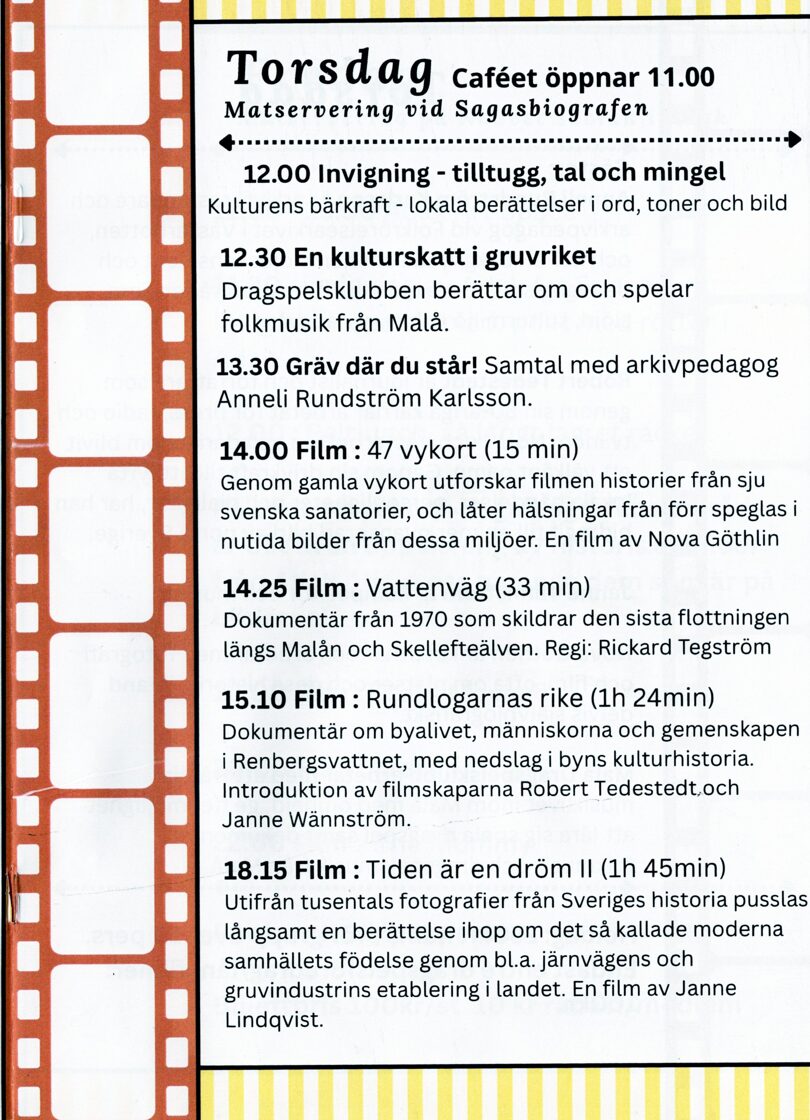 Torsdag Caféet öppnar 11.00
Matservering vid Sagasbiografen

12.00 Invigning - tilltugg, tal och mingel
Kulturens bärkraft - lokala berättelser i ord, toner och bild

12.30 En kulturskatt i gruvriket
Dragspelsklubben berättar om och spelar folkmusik från Malå.

13.30 Gräv där du står! Samtal med arkivpedagog Anneli Rundström Karlsson.

14.00 Film : 47 vykort (15 min)
Genom gamla vykort utforskar filmen historier från sju svenska sanatorier, och låter hälsningar från förr speglas i nutida bilder från dessa miljöer. En film av Nova Göthlin

14.25 Film : Vattenväg (33 min)
Dokumentär från 1970 som skildrar den sista flottningen längs Malån och Skellefteälven. Regi: Rickard Tegström

15.10 Film : Rundlogarnas rike (1h 24min)
Dokumentär om byalivet, människorna och gemenskapen i Renbergsvattnet, med nedslag i byns kulturhistoria. Introduktion av filmskaparna Robert Tedestedt och Janne Wännström.

18.15 Film : Tiden är en dröm II (1h 45min)
Utifrån tusentals fotografier från Sveriges historia pusslas långsamt en berättelse ihop om det så kallade moderna samhällets födelse genom bl.a. järnvägens och gruvindustrins etablering i landet. En film av Janne Lindqvist.